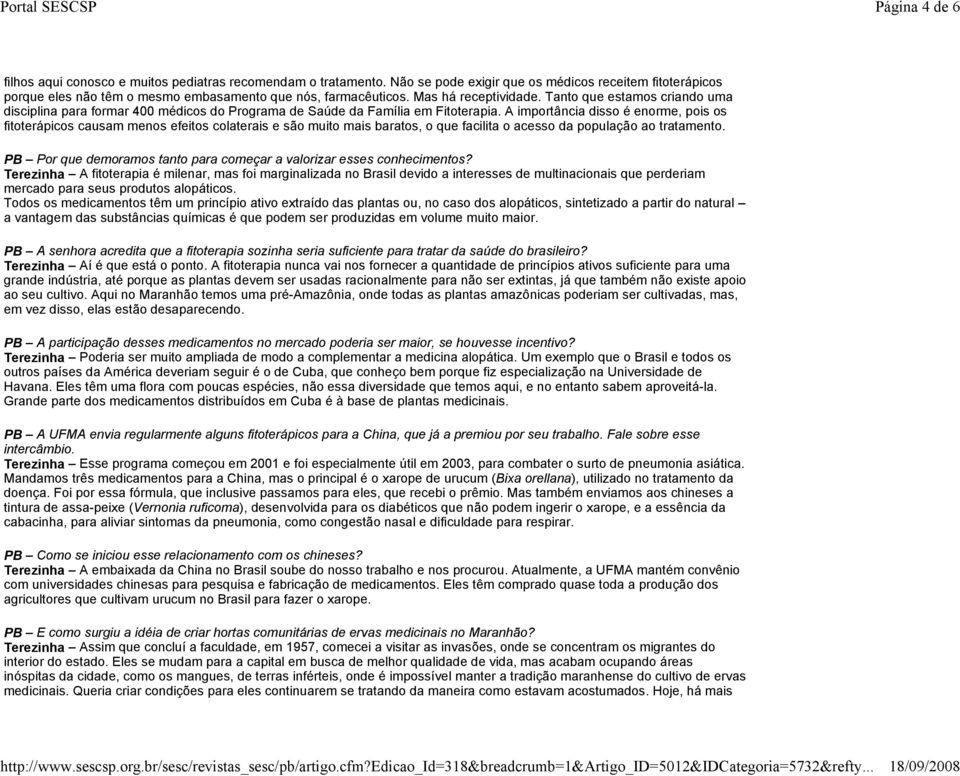 Portal SESCSP Página 4 de 6

filhos aqui conosco e muitos pediatras recomendam o tratamento. Não se pode exigir que os médicos receitem fitoterápicos porque eles não têm o mesmo embasamento que nós, farmacêuticos. Mas há receptividade. Tanto que estamos criando uma disciplina para formar 400 médicos do Programa de Saúde da Família em Fitoterapia. A importância disso é enorme, pois os fitoterápicos causam menos efeitos colaterais e são muito mais baratos, o que facilita o acesso da população ao tratamento.

PB – Por que demoramos tanto para começar a valorizar esses conhecimentos?
Terezinha – A fitoterapia é milenar, mas foi marginalizada no Brasil devido a interesses de multinacionais que perderiam mercado para seus produtos alopáticos.
Todos os medicamentos têm um princípio ativo extraído das plantas ou, no caso dos alopáticos, sintetizado a partir do natural – a vantagem das substâncias químicas é que podem ser produzidas em volume muito maior.

PB – A senhora acredita que a fitoterapia sozinha seria suficiente para tratar da saúde do brasileiro?
Terezinha – Aí é que está o ponto. A fitoterapia nunca vai nos fornecer a quantidade de princípios ativos suficiente para uma grande indústria, até porque as plantas devem ser usadas racionalmente para não ser extintas, já que também não existe apoio ao seu cultivo. Aqui no Maranhão temos uma pré-Amazônia, onde todas as plantas amazônicas poderiam ser cultivadas, mas, em vez disso, elas estão desaparecendo.

PB – A participação desses medicamentos no mercado poderia ser maior, se houvesse incentivo?
Terezinha – Poderia ser muito ampliada de modo a complementar a medicina alopática. Um exemplo que o Brasil e todos os outros países da América deveriam seguir é o de Cuba, que conheço bem porque fiz especialização na Universidade de Havana. Eles têm uma flora com poucas espécies, não essa diversidade que temos aqui, e no entanto sabem aproveitá-la. Grande parte dos medicamentos distribuídos em Cuba é à base de plantas medicinais.

PB – A UFMA envia regularmente alguns fitoterápicos para a China, que já a premiou por seu trabalho. Fale sobre esse intercâmbio.
Terezinha – Esse programa começou em 2001 e foi especialmente útil em 2003, para combater o surto de pneumonia asiática. Mandamos três medicamentos para a China, mas o principal é o xarope de urucum (Bixa orellana), utilizado no tratamento da doença. Foi por essa fórmula, que inclusive passamos para eles, que recebi o prêmio. Mas também enviamos aos chineses a tintura de assa-peixe (Vernonia ruficoma), desenvolvida para os diabéticos que não podem ingerir o xarope, e a essência da cabacinha, para aliviar sintomas da pneumonia, como congestão nasal e dificuldade para respirar.

PB – Como se iniciou esse relacionamento com os chineses?
Terezinha – A embaixada da China no Brasil soube do nosso trabalho e nos procurou. Atualmente, a UFMA mantém convênio com universidades chinesas para pesquisa e fabricação de medicamentos. Eles têm comprado quase toda a produção dos agricultores que cultivam urucum no Brasil para fazer o xarope.

PB – E como surgiu a idéia de criar hortas comunitárias de ervas medicinais no Maranhão?
Terezinha – Assim que concluí a faculdade, em 1957, comecei a visitar as invasões, onde se concentram os migrantes do interior do estado. Eles se mudam para a capital em busca de melhor qualidade de vida, mas acabam ocupando áreas inóspitas da cidade, como os mangues, de terras inférteis, onde é impossível manter a tradição maranhense do cultivo de ervas medicinais. Queria criar condições para eles continuarem se tratando da maneira como estavam acostumados. Hoje, há mais

http://www.sescsp.org.br/sesc/revistas_sesc/pb/artigo.cfm?Edicao_Id=318&breadcrumb=1&Artigo_ID=5012&IDCategoria=5732&refty... 18/09/2008